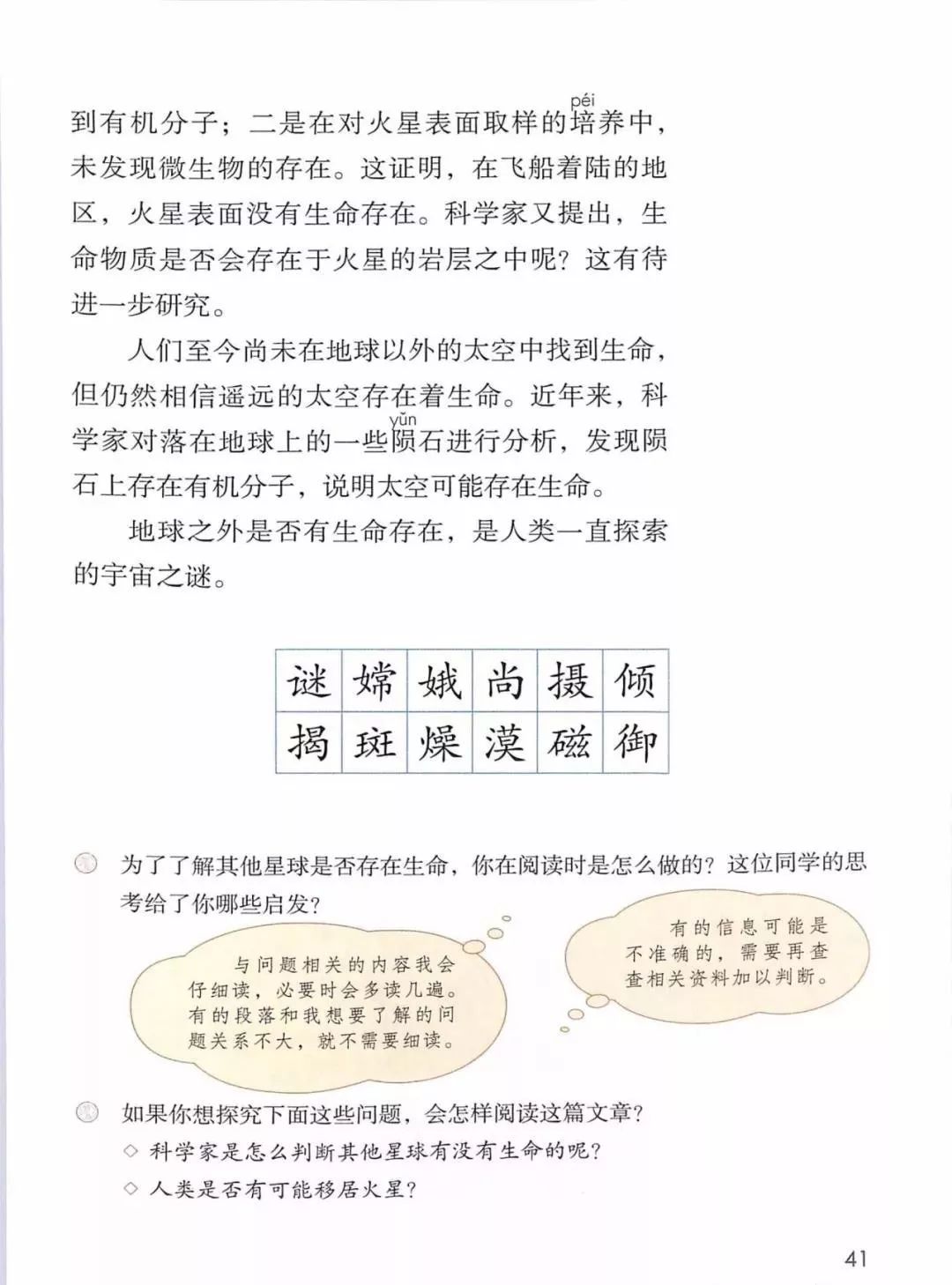 到有机分子；二是在对火星表面取样的培(péi)养中，未发现微生物的存在。这证明，在飞船着陆的地区，火星表面没有生命存在。科学家又提出，生命物质是否会存在于火星的岩层之中呢？这有待进一步研究。

人们至今尚未在地球以外的太空中找到生命，但仍然相信遥远的太空存在着生命。近年来，科学家对落在地球上的一些陨(yǔn)石进行分析，发现陨石上存在有机分子，说明太空可能存在生命。

地球之外是否有生命存在，是人类一直探索的宇宙之谜。

| 谜 | 嫦 | 娥 | 尚 | 摄 | 倾 |
|---|---|---|---|---|---|
| 揭 | 斑 | 燥 | 漠 | 磁 | 御 |

为了了解其他星球是否存在生命，你在阅读时是怎么做的？这位同学的思考给了你哪些启发？

与问题相关的内容我会仔细读，必要时会多读几遍。有的段落和我想要了解的问题关系不大，就不需要细读。

有的信息可能是不准确的，需要再查查相关资料加以判断。

如果你想探究下面这些问题，会怎样阅读这篇文章？

◇ 科学家是怎么判断其他星球有没有生命的呢？

◇ 人类是否有可能移居火星？

41